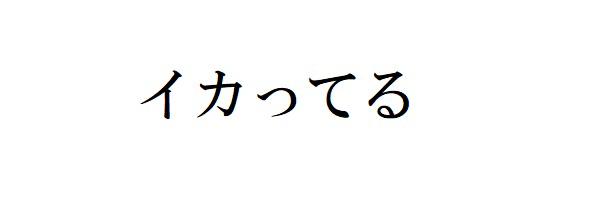 イカってる